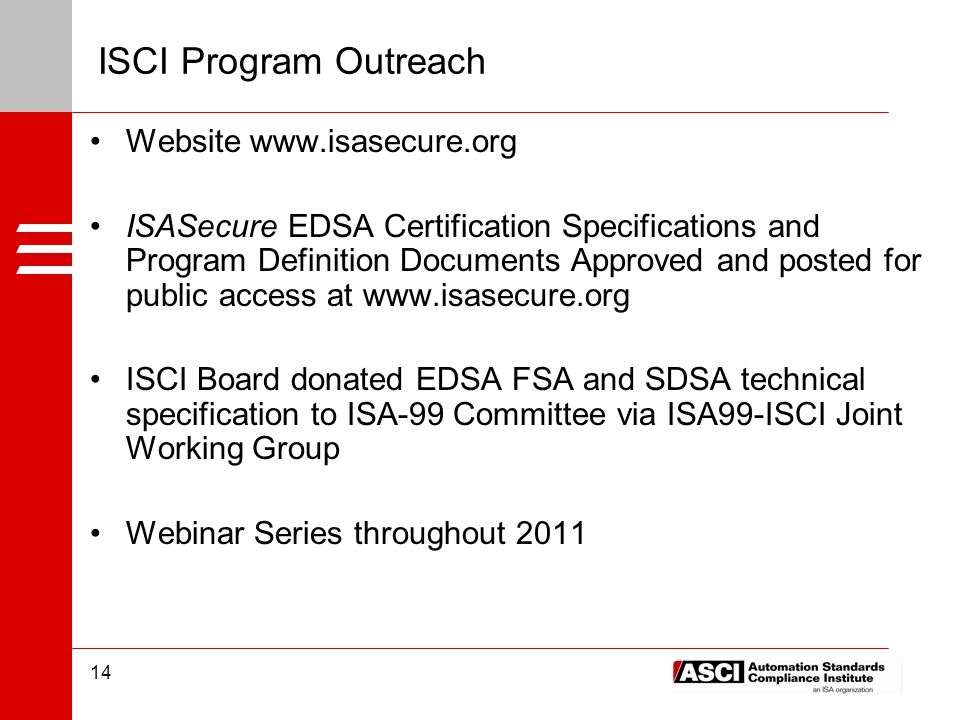 ISCI Program Outreach

• Website www.isasecure.org

• ISASecure EDSA Certification Specifications and Program Definition Documents Approved and posted for public access at www.isasecure.org

• ISCI Board donated EDSA FSA and SDSA technical specification to ISA-99 Committee via ISA99-ISCI Joint Working Group

• Webinar Series throughout 2011

14

ASCI Automation Standards Compliance Institute
an ISA organization